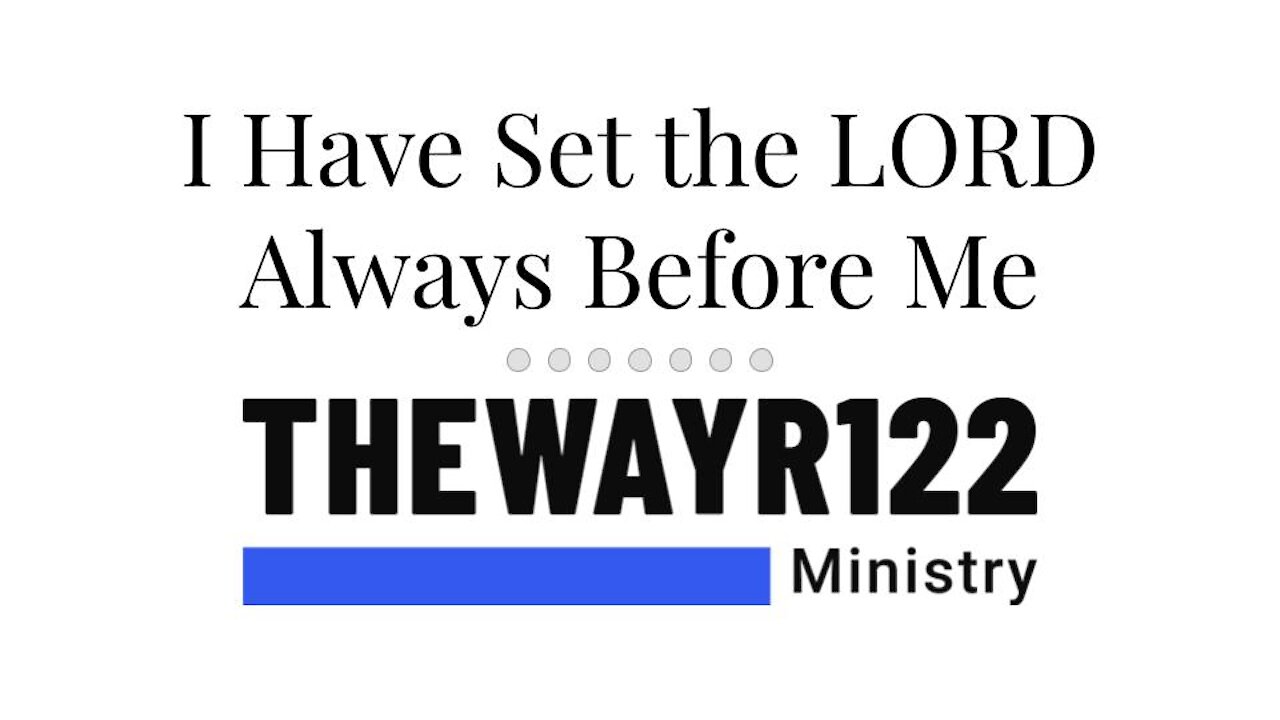 I Have Set the LORD Always Before Me

THEWAYR122

Ministry